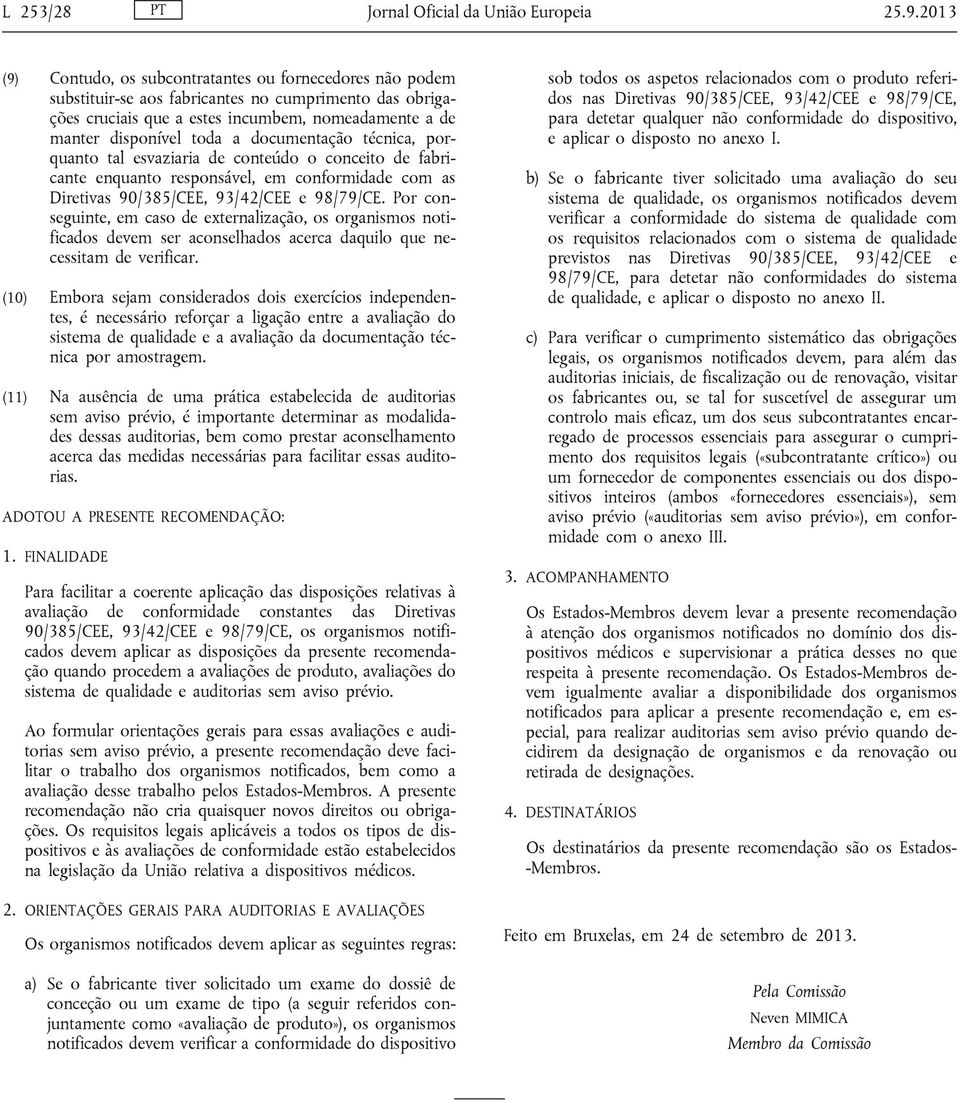 L 253/28 PT Jornal Oficial da União Europeia 25.9.2013

(9) Contudo, os subcontratantes ou fornecedores não podem substituir-se aos fabricantes no cumprimento das obrigações cruciais que a estes incumbem, nomeadamente a de manter disponível toda a documentação técnica, porquanto tal esvaziaria de conteúdo o conceito de fabricante enquanto responsável, em conformidade com as Diretivas 90/385/CEE, 93/42/CEE e 98/79/CE. Por conseguinte, em caso de externalização, os organismos notificados devem ser aconselhados acerca daquilo que necessitam de verificar.

(10) Embora sejam considerados dois exercícios independentes, é necessário reforçar a ligação entre a avaliação do sistema de qualidade e a avaliação da documentação técnica por amostragem.

(11) Na ausência de uma prática estabelecida de auditorias sem aviso prévio, é importante determinar as modalidades dessas auditorias, bem como prestar aconselhamento acerca das medidas necessárias para facilitar essas auditorias.

ADOTOU A PRESENTE RECOMENDAÇÃO:

1. FINALIDADE

Para facilitar a coerente aplicação das disposições relativas à avaliação de conformidade constantes das Diretivas 90/385/CEE, 93/42/CEE e 98/79/CE, os organismos notificados devem aplicar as disposições da presente recomendação quando procedem a avaliações de produto, avaliações do sistema de qualidade e auditorias sem aviso prévio.

Ao formular orientações gerais para essas avaliações e auditorias sem aviso prévio, a presente recomendação deve facilitar o trabalho dos organismos notificados, bem como a avaliação desse trabalho pelos Estados-Membros. A presente recomendação não cria quaisquer novos direitos ou obrigações. Os requisitos legais aplicáveis a todos os tipos de dispositivos e às avaliações de conformidade estão estabelecidos na legislação da União relativa a dispositivos médicos.

2. ORIENTAÇÕES GERAIS PARA AUDITORIAS E AVALIAÇÕES

Os organismos notificados devem aplicar as seguintes regras:

a) Se o fabricante tiver solicitado um exame do dossiê de conceção ou um exame de tipo (a seguir referidos conjuntamente como «avaliação de produto»), os organismos notificados devem verificar a conformidade do dispositivo sob todos os aspetos relacionados com o produto referidos nas Diretivas 90/385/CEE, 93/42/CEE e 98/79/CE, para detetar qualquer não conformidade do dispositivo, e aplicar o disposto no anexo I.

b) Se o fabricante tiver solicitado uma avaliação do seu sistema de qualidade, os organismos notificados devem verificar a conformidade do sistema de qualidade com os requisitos relacionados com o sistema de qualidade previstos nas Diretivas 90/385/CEE, 93/42/CEE e 98/79/CE, para detetar não conformidades do sistema de qualidade, e aplicar o disposto no anexo II.

c) Para verificar o cumprimento sistemático das obrigações legais, os organismos notificados devem, para além das auditorias iniciais, de fiscalização ou de renovação, visitar os fabricantes ou, se tal for suscetível de assegurar um controlo mais eficaz, um dos seus subcontratantes encarregado de processos essenciais para assegurar o cumprimento dos requisitos legais («subcontratante crítico») ou um fornecedor de componentes essenciais ou dos dispositivos inteiros (ambos «fornecedores essenciais»), sem aviso prévio («auditorias sem aviso prévio»), em conformidade com o anexo III.

3. ACOMPANHAMENTO

Os Estados-Membros devem levar a presente recomendação à atenção dos organismos notificados no domínio dos dispositivos médicos e supervisionar a prática desses no que respeita à presente recomendação. Os Estados-Membros devem igualmente avaliar a disponibilidade dos organismos notificados para aplicar a presente recomendação e, em especial, para realizar auditorias sem aviso prévio quando decidirem da designação de organismos e da renovação ou retirada de designações.

4. DESTINATÁRIOS

Os destinatários da presente recomendação são os Estados-Membros.

Feito em Bruxelas, em 24 de setembro de 2013.

Pela Comissão
Neven MIMICA
Membro da Comissão